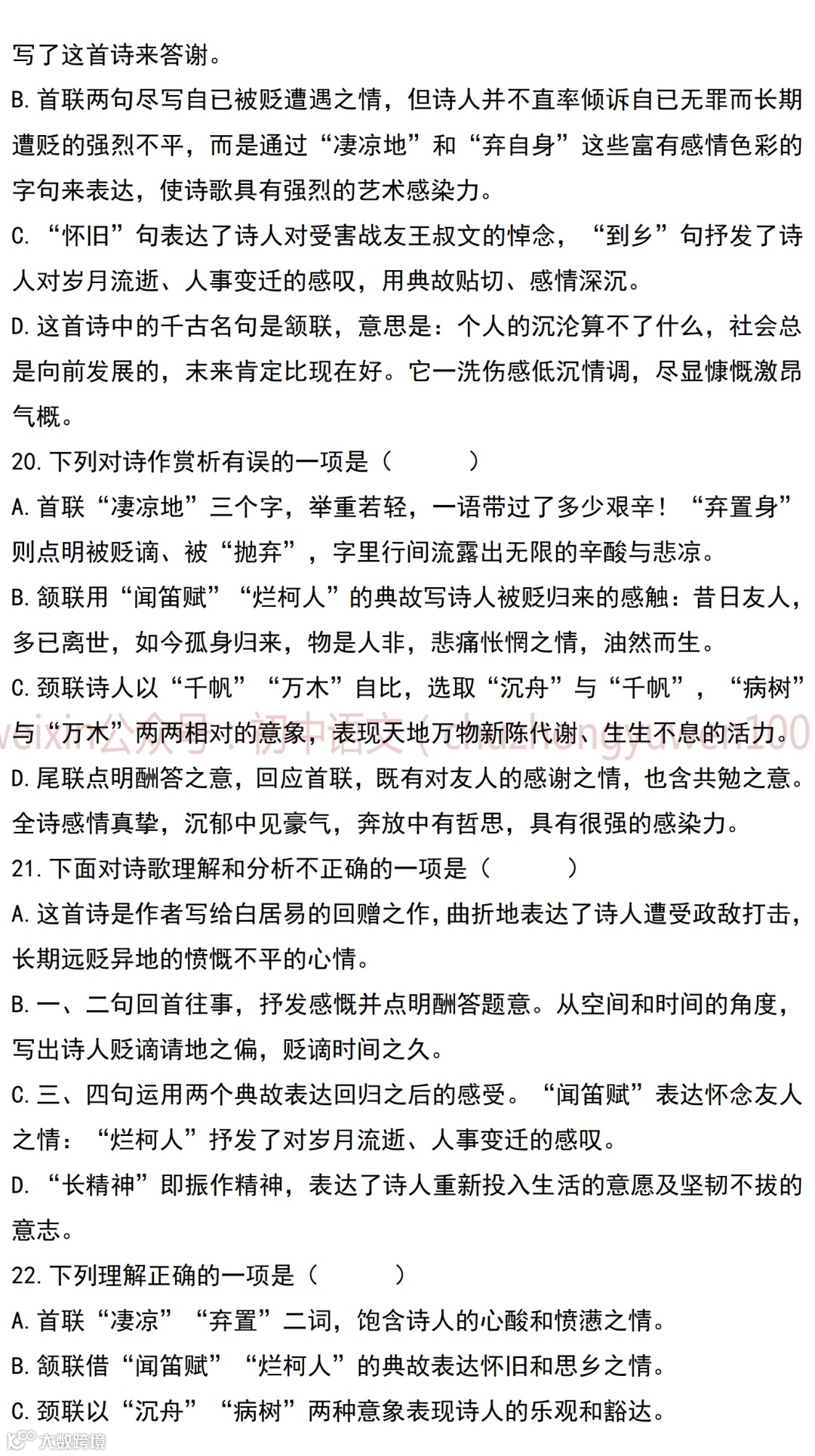 写了这首诗来答谢。
B.首联两句尽写自已被贬遭遇之情，但诗人并不直率倾诉自已无罪而长期遭贬的强烈不平，而是通过“凄凉地”和“弃自身”这些富有感情色彩的字句来表达，使诗歌具有强烈的艺术感染力。
C.“怀旧”句表达了诗人对受害战友王叔文的悼念，“到乡”句抒发了诗人对岁月流逝、人事变迁的感叹，用典故贴切、感情深沉。
D.这首诗中的千古名句是颔联，意思是：个人的沉沦算不了什么，社会总是向前发展的，未来肯定比现在好。它一洗伤感低沉情调，尽显慷慨激昂气概。
20.下列对诗作赏析有误的一项是（　　）
A.首联“凄凉地”三个字，举重若轻，一语带过了多少艰辛！“弃置身”则点明被贬谪、被“抛弃”，字里行间流露出无限的辛酸与悲凉。
B.颔联用“闻笛赋”“烂柯人”的典故写诗人被贬归来的感触：昔日友人，多已离世，如今孤身归来，物是人非，悲痛怅惘之情，油然而生。
C.颈联诗人以“千帆”“万木”自比，选取“沉舟”与“千帆”，“病树”与“万木”两两相对的意象，表现天地万物新陈代谢、生生不息的活力。
weixin公众号：初中语文（chuzhongyuwen100
D.尾联点明酬答之意，回应首联，既有对友人的感谢之情，也含共勉之意。全诗感情真挚，沉郁中见豪气，奔放中有哲思，具有很强的感染力。
21.下面对诗歌理解和分析不正确的一项是（　　）
A.这首诗是作者写给白居易的回赠之作，曲折地表达了诗人遭受政敌打击，长期远贬异地的愤慨不平的心情。
B.一、二句回首往事，抒发感慨并点明酬答题意。从空间和时间的角度，写出诗人贬谪请地之偏，贬谪时间之久。
C.三、四句运用两个典故表达回归之后的感受。“闻笛赋”表达怀念友人之情：“烂柯人”抒发了对岁月流逝、人事变迁的感叹。
D.“长精神”即振作精神，表达了诗人重新投入生活的意愿及坚韧不拔的意志。
22.下列理解正确的一项是（　　）
A.首联“凄凉”“弃置”二词，饱含诗人的心酸和愤懑之情。
B.颔联借“闻笛赋”“烂柯人”的典故表达怀旧和思乡之情。
C.颈联以“沉舟”“病树”两种意象表现诗人的乐观和豁达。
大数跨境